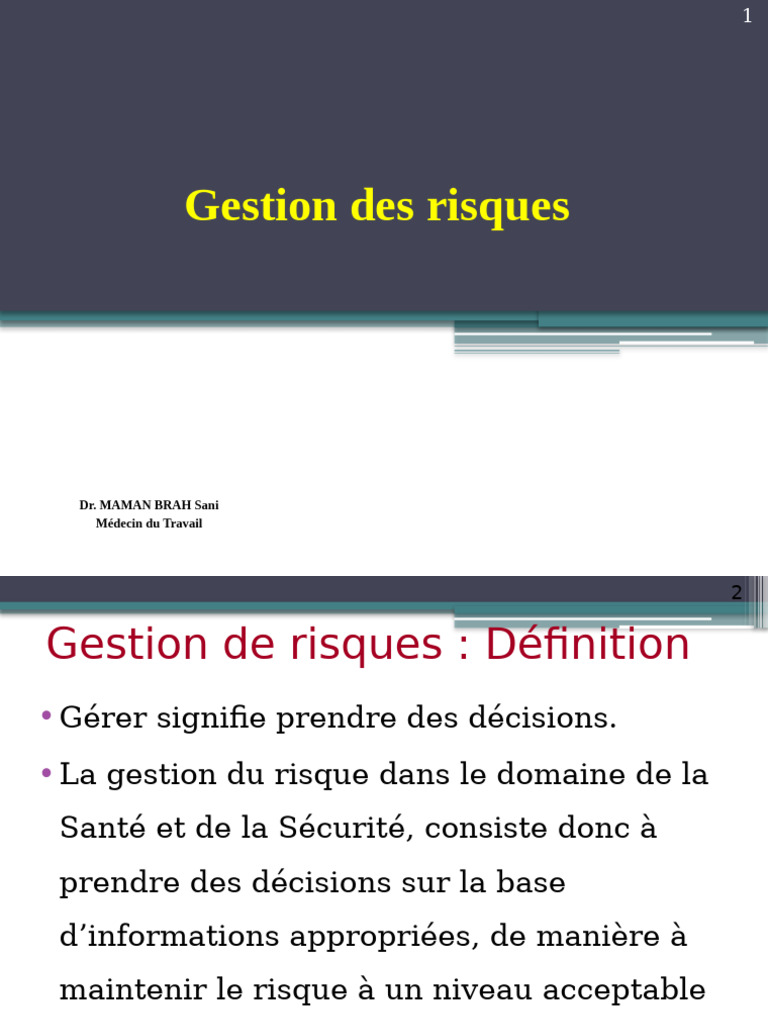 1

Gestion des risques

Dr. MAMAN BRAH Sani
Médecin du Travail

2

Gestion de risques : Définition

• Gérer signifie prendre des décisions.

• La gestion du risque dans le domaine de la Santé et de la Sécurité, consiste donc à prendre des décisions sur la base d’informations appropriées, de manière à maintenir le risque à un niveau acceptable